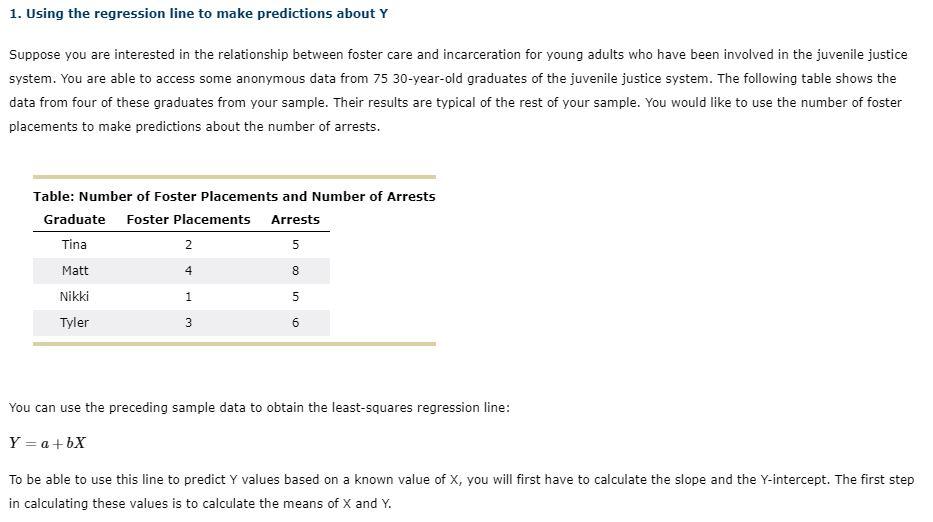 1. Using the regression line to make predictions about Y

Suppose you are interested in the relationship between foster care and incarceration for young adults who have been involved in the juvenile justice system. You are able to access some anonymous data from 75 30-year-old graduates of the juvenile justice system. The following table shows the data from four of these graduates from your sample. Their results are typical of the rest of your sample. You would like to use the number of foster placements to make predictions about the number of arrests.

Table: Number of Foster Placements and Number of Arrests

| Graduate | Foster Placements | Arrests |
|---|---|---|
| Tina | 2 | 5 |
| Matt | 4 | 8 |
| Nikki | 1 | 5 |
| Tyler | 3 | 6 |

You can use the preceding sample data to obtain the least-squares regression line:

$Y = a + bX$

To be able to use this line to predict Y values based on a known value of X, you will first have to calculate the slope and the Y-intercept. The first step in calculating these values is to calculate the means of X and Y.